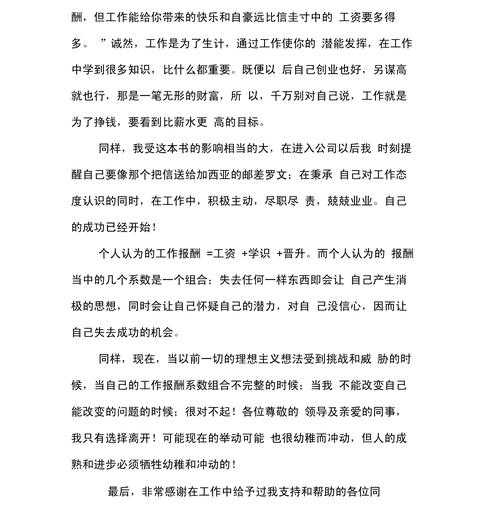 酬，但工作能给你带来的快乐和自豪远比信圭寸中的 工资要多得多。 ”诚然，工作是为了生计，通过工作使你的 潜能发挥，在工作中学到很多知识，比什么都重要。既便以 后自己创业也好，另谋高就也行，那是一笔无形的财富，所 以，千万别对自己说，工作就是为了挣钱，要看到比薪水更 高的目标。

同样，我受这本书的影响相当的大，在进入公司以后我 时刻提醒自己要像那个把信送给加西亚的邮差罗文；在秉承 自己对工作态度认识的同时，在工作中，积极主动，尽职尽 责，兢兢业业。自己的成功已经开始！

个人认为的工作报酬 =工资 +学识 +晋升。而个人认为的 报酬当中的几个系数是一个组合；失去任何一样东西即会让 自己产生消极的思想，同时会让自己怀疑自己的潜力，对自 己没信心，因而让自己失去成功的机会。

同样，现在，当以前一切的理想主义想法受到挑战和威 胁的时候，当自己的工作报酬系数组合不完整的时候；当我 不能改变自己能改变的问题的时候；很对不起！各位尊敬的 领导及亲爱的同事，我只有选择离开！可能现在的举动可能 也很幼稚而冲动，但人的成熟和进步必须牺牲幼稚和冲动的！

最后，非常感谢在工作中给予过我支持和帮助的各位同